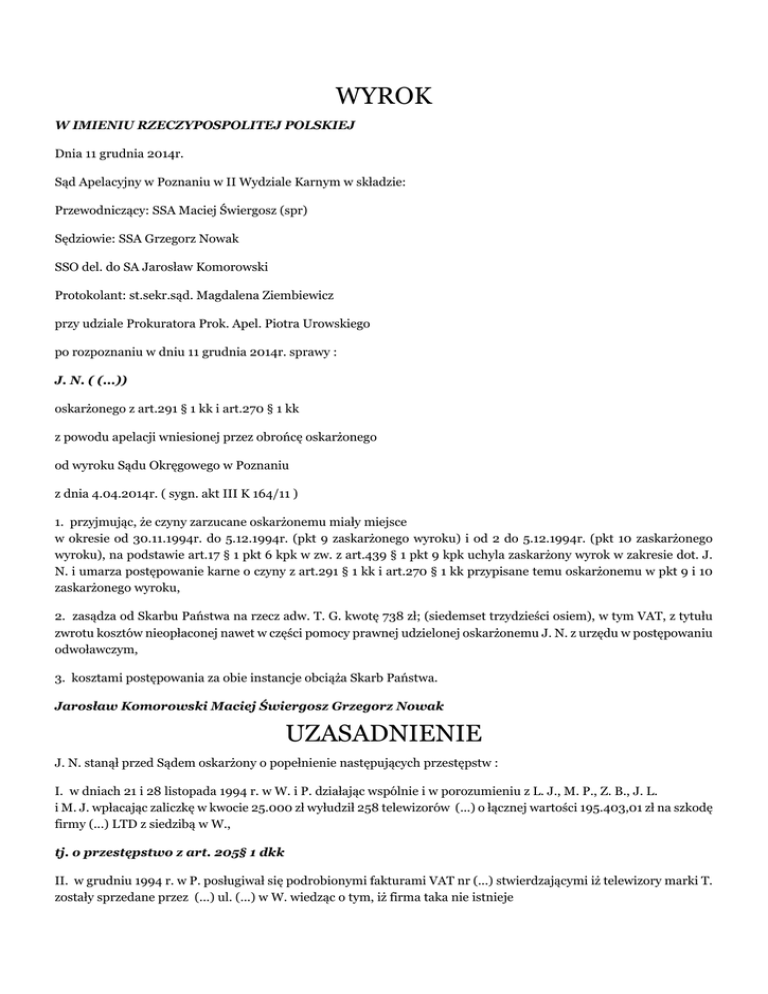 WYROK

W IMIENIU RZECZYPOSPOLITEJ POLSKIEJ

Dnia 11 grudnia 2014r.

Sąd Apelacyjny w Poznaniu w II Wydziale Karnym w składzie:

Przewodniczący: SSA Maciej Świergosz (spr)

Sędziowie: SSA Grzegorz Nowak

SSO del. do SA Jarosław Komorowski

Protokolant: st.sekr.sąd. Magdalena Ziembiewicz

przy udziale Prokuratora Prok. Apel. Piotra Urowskiego

po rozpoznaniu w dniu 11 grudnia 2014r. sprawy :

J. N. ( (...))

oskarżonego z art.291 § 1 kk i art.270 § 1 kk

z powodu apelacji wniesionej przez obrońcę oskarżonego

od wyroku Sądu Okręgowego w Poznaniu

z dnia 4.04.2014r. ( sygn. akt III K 164/11 )

1. przyjmując, że czyny zarzucane oskarżonemu miały miejsce w okresie od 30.11.1994r. do 5.12.1994r. (pkt 9 zaskarżonego wyroku) i od 2 do 5.12.1994r. (pkt 10 zaskarżonego wyroku), na podstawie art.17 § 1 pkt 6 kpk w zw. z art.439 § 1 pkt 9 kpk uchyla zaskarżony wyrok w zakresie dot. J. N. i umarza postępowanie karne o czyny z art.291 § 1 kk i art.270 § 1 kk przypisane temu oskarżonemu w pkt 9 i 10 zaskarżonego wyroku,

2. zasądza od Skarbu Państwa na rzecz adw. T. G. kwotę 738 zł; (siedemset trzydzieści osiem), w tym VAT, z tytułu zwrotu kosztów nieopłaconej nawet w części pomocy prawnej udzielonej oskarżonemu J. N. z urzędu w postępowaniu odwoławczym,

3. kosztami postępowania za obie instancje obciąża Skarb Państwa.

Jarosław Komorowski Maciej Świergosz Grzegorz Nowak

UZASADNIENIE

J. N. stanął przed Sądem oskarżony o popełnienie następujących przestępstw :

I. w dniach 21 i 28 listopada 1994 r. w W. i P. działając wspólnie i w porozumieniu z L. J., M. P., Z. B., J. L. i M. J. wpłacając zaliczkę w kwocie 25.000 zł wyłudził 258 telewizorów (...) o łącznej wartości 195.403,01 zł na szkodę firmy (...) LTD z siedzibą w W.,

tj. o przestępstwo z art. 205§ 1 dkk

II. w grudniu 1994 r. w P. posługiwał się podrobionymi fakturami VAT nr (...) stwierdzającymi iż telewizory marki T. zostały sprzedane przez (...) ul. (...) w W. wiedząc o tym, iż firma taka nie istnieje